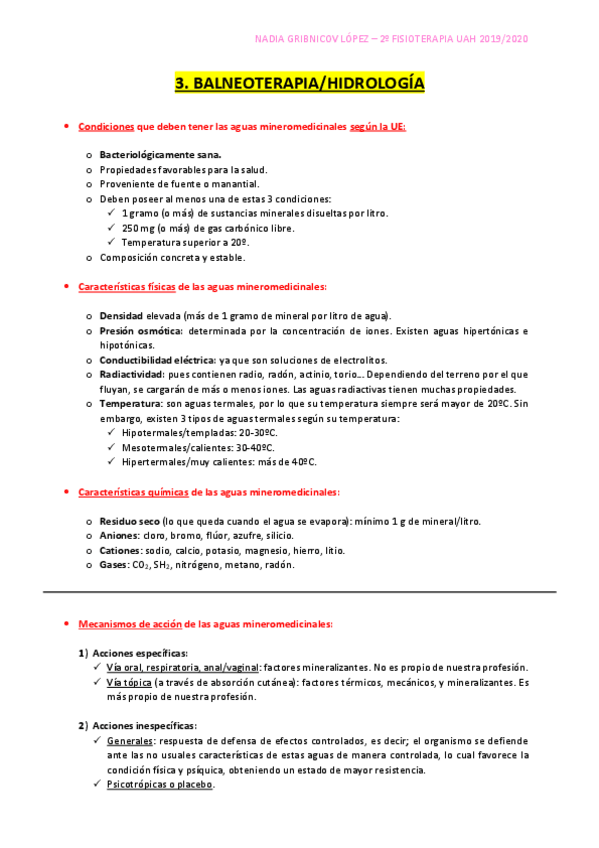 NADIA GRIBNICOV LÓPEZ – 2º FISIOTERAPIA UAH 2019/2020

3. BALNEOTERAPIA/HIDROLOGÍA

• Condiciones que deben tener las aguas mineromedicinales según la UE:

o Bacteriológicamente sana.
o Propiedades favorables para la salud.
o Proveniente de fuente o manantial.
o Deben poseer al menos una de estas 3 condiciones:
✓ 1 gramo (o más) de sustancias minerales disueltas por litro.
✓ 250 mg (o más) de gas carbónico libre.
✓ Temperatura superior a 20º.
o Composición concreta y estable.

• Características físicas de las aguas mineromedicinales:

o Densidad elevada (más de 1 gramo de mineral por litro de agua).
o Presión osmótica: determinada por la concentración de iones. Existen aguas hipertónicas e hipotónicas.
o Conductibilidad eléctrica: ya que son soluciones de electrolitos.
o Radiactividad: pues contienen radio, radón, actinio, torio… Dependiendo del terreno por el que fluyan, se cargarán de más o menos iones. Las aguas radiactivas tienen muchas propiedades.
o Temperatura: son aguas termales, por lo que su temperatura siempre será mayor de 20ºC. Sin embargo, existen 3 tipos de aguas termales según su temperatura:
✓ Hipotermales/templadas: 20-30ºC.
✓ Mesotermales/calientes: 30-40ºC.
✓ Hipertermales/muy calientes: más de 40ºC.

• Características químicas de las aguas mineromedicinales:

o Residuo seco (lo que queda cuando el agua se evapora): mínimo 1 g de mineral/litro.
o Aniones: cloro, bromo, flúor, azufre, silicio.
o Cationes: sodio, calcio, potasio, magnesio, hierro, litio.
o Gases: $CO_2$, $SH_2$, nitrógeno, metano, radón.

• Mecanismos de acción de las aguas mineromedicinales:

1) Acciones específicas:
✓ Vía oral, respiratoria, anal/vaginal: factores mineralizantes. No es propio de nuestra profesión.
✓ Vía tópica (a través de absorción cutánea): factores térmicos, mecánicos, y mineralizantes. Es más propio de nuestra profesión.

2) Acciones inespecíficas:
✓ Generales: respuesta de defensa de efectos controlados, es decir; el organismo se defiende ante las no usuales características de estas aguas de manera controlada, lo cual favorece la condición física y psíquica, obteniendo un estado de mayor resistencia.
✓ Psicotrópicas o placebo.